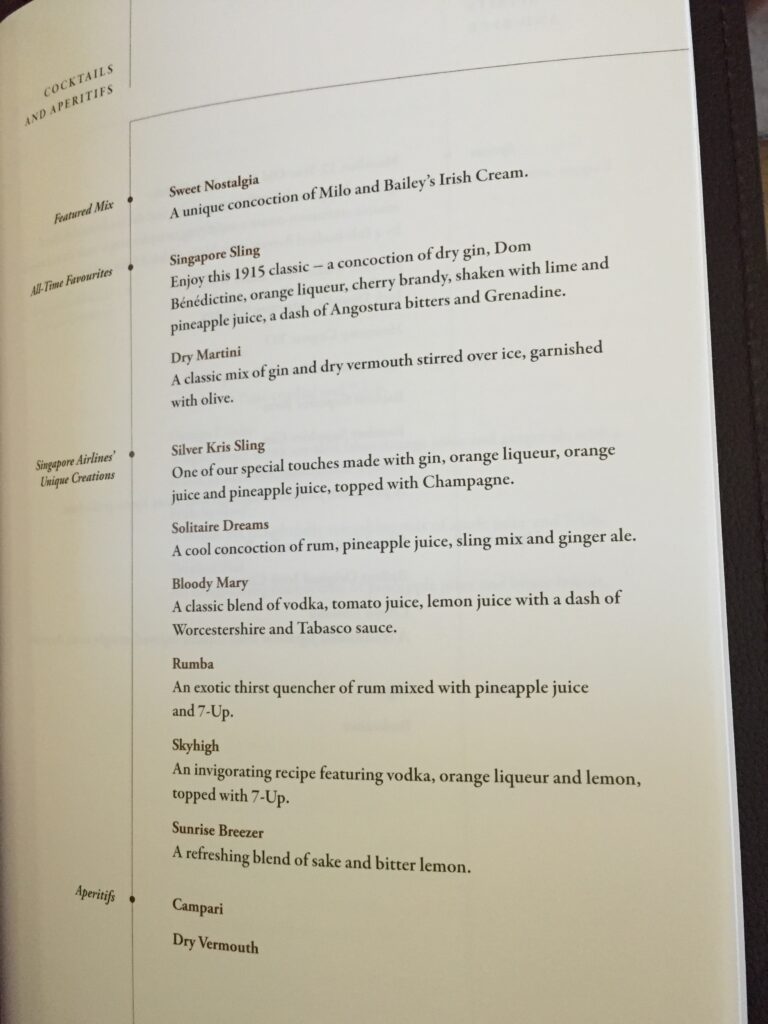 COCKTAILS AND APERITIFS

Featured Mix

Sweet Nostalgia
A unique concoction of Milo and Bailey's Irish Cream.

All-Time Favourites

Singapore Sling
Enjoy this 1915 classic – a concoction of dry gin, Dom Bénédictine, orange liqueur, cherry brandy, shaken with lime and pineapple juice, a dash of Angostura bitters and Grenadine.

Dry Martini
A classic mix of gin and dry vermouth stirred over ice, garnished with olive.

Singapore Airlines' Unique Creations

Silver Kris Sling
One of our special touches made with gin, orange liqueur, orange juice and pineapple juice, topped with Champagne.

Solitaire Dreams
A cool concoction of rum, pineapple juice, sling mix and ginger ale.

Bloody Mary
A classic blend of vodka, tomato juice, lemon juice with a dash of Worcestershire and Tabasco sauce.

Rumba
An exotic thirst quencher of rum mixed with pineapple juice and 7-Up.

Skyhigh
An invigorating recipe featuring vodka, orange liqueur and lemon, topped with 7-Up.

Sunrise Breezer
A refreshing blend of sake and bitter lemon.

Aperitifs

Campari

Dry Vermouth